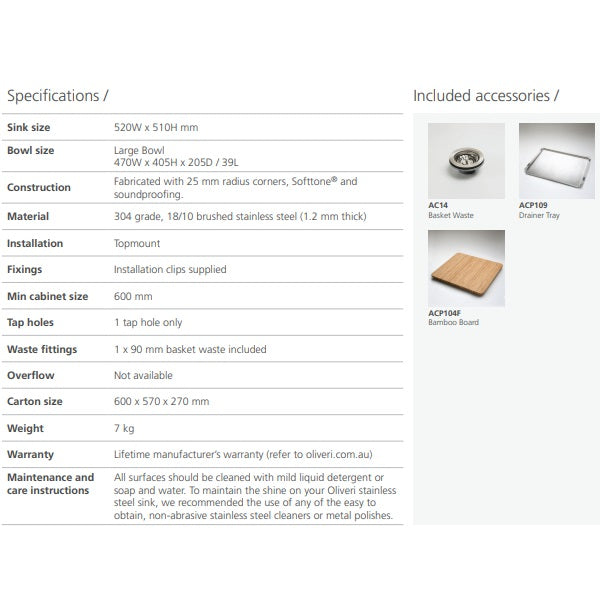 Specifications /

| | |
|---|---|
| Sink size | 520W x 510H mm |
| Bowl size | Large Bowl 470W x 405H x 205D / 39L |
| Construction | Fabricated with 25 mm radius corners, Softtone® and soundproofing. |
| Material | 304 grade, 18/10 brushed stainless steel (1.2 mm thick) |
| Installation | Topmount |
| Fixings | Installation clips supplied |
| Min cabinet size | 600 mm |
| Tap holes | 1 tap hole only |
| Waste fittings | 1 x 90 mm basket waste included |
| Overflow | Not available |
| Carton size | 600 x 570 x 270 mm |
| Weight | 7 kg |
| Warranty | Lifetime manufacturer's warranty (refer to oliveri.com.au) |
| Maintenance and care instructions | All surfaces should be cleaned with mild liquid detergent or soap and water. To maintain the shine on your Oliveri stainless steel sink, we recommended the use of any of the easy to obtain, non-abrasive stainless steel cleaners or metal polishes. |

Included accessories /

AC14
Basket Waste

ACP109
Drainer Tray

ACP104F
Bamboo Board